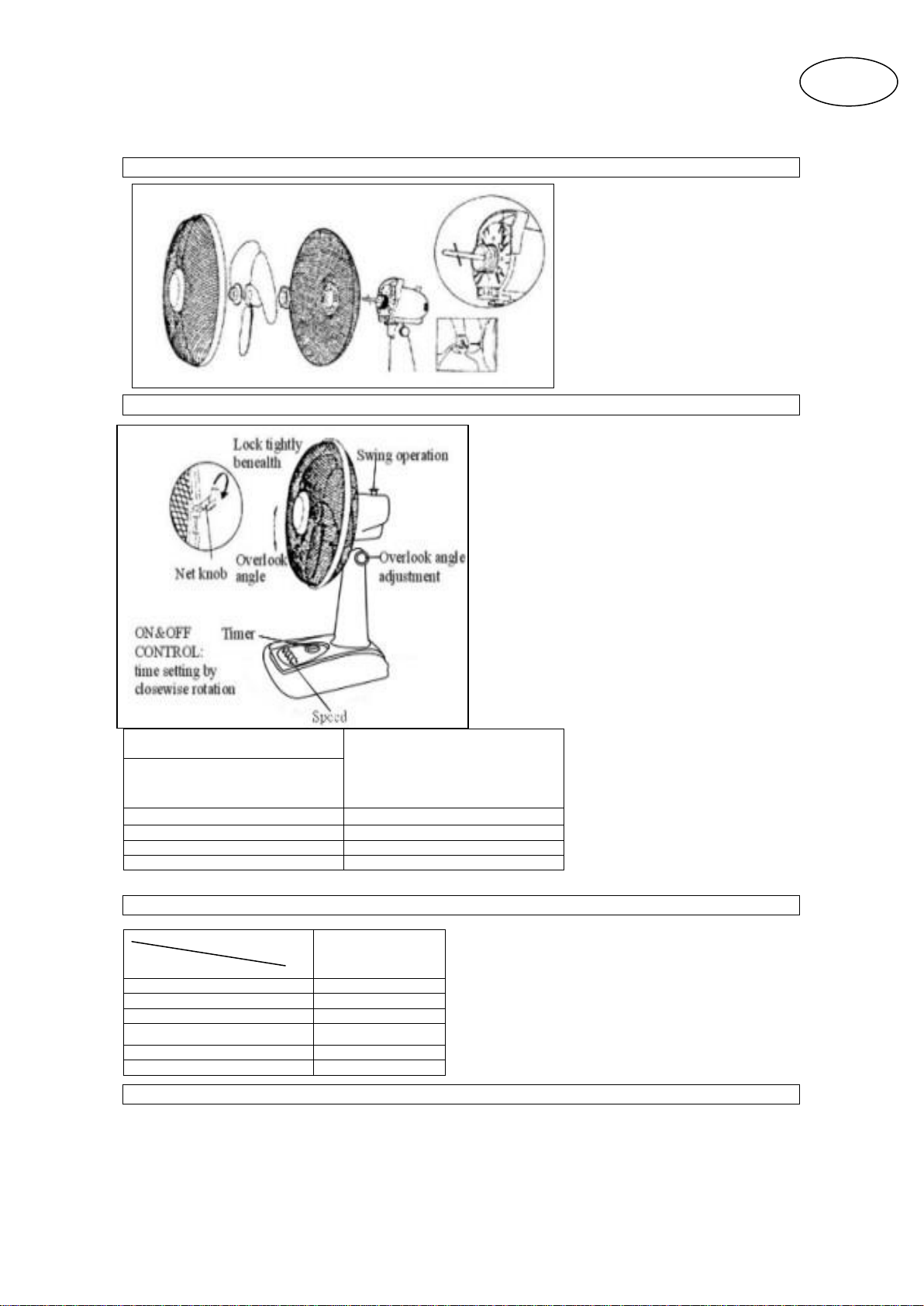 Lock tightly benealth

Swing operation

Net knob

Overlook angle

Overlook angle adjustment

ON&OFF CONTROL: time setting by closewise rotation

Timer

Speed